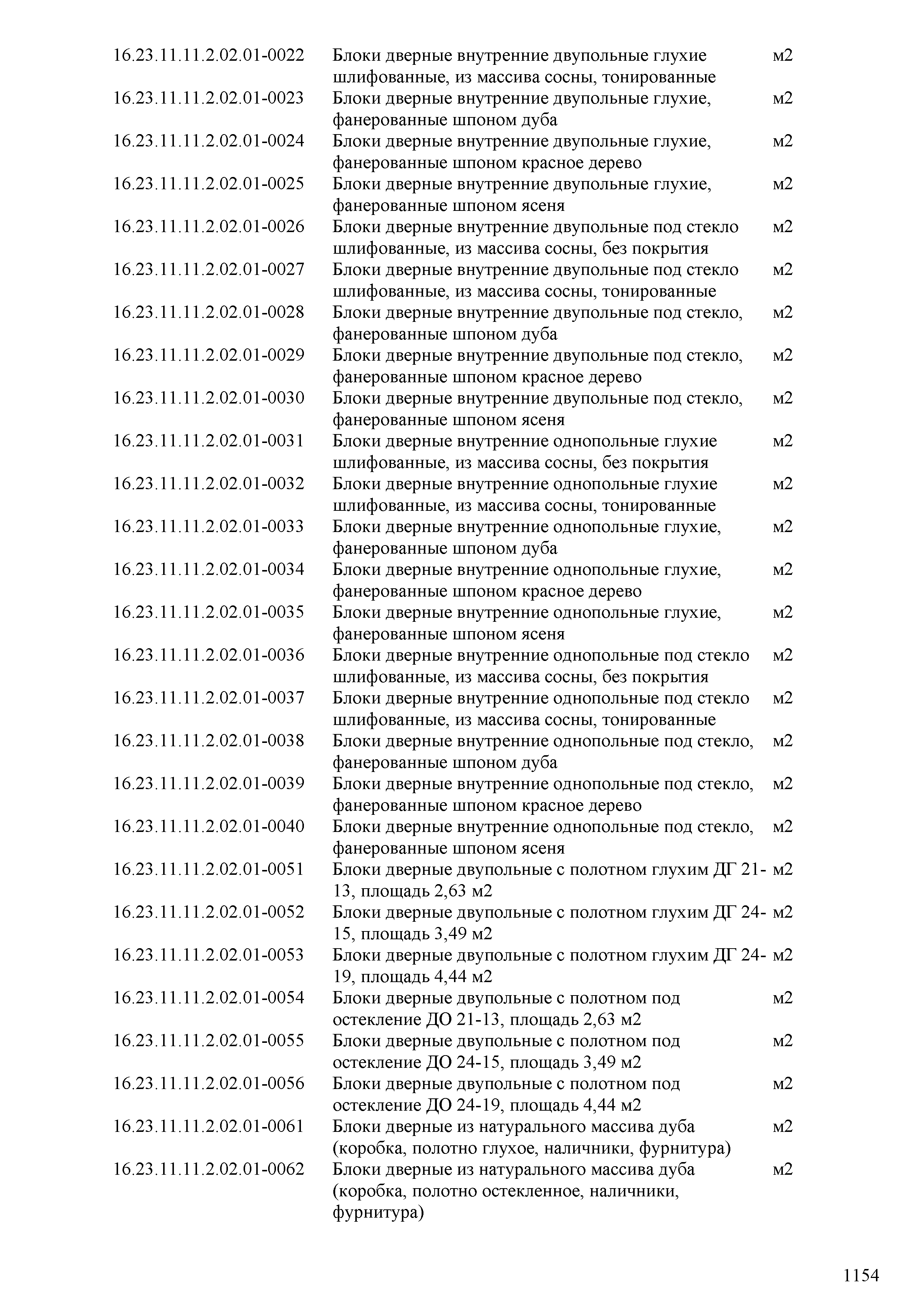 | | | |
|---|---|---|
| 16.23.11.11.2.02.01-0022 | Блоки дверные внутренние двупольные глухие шлифованные, из массива сосны, тонированные | м2 |
| 16.23.11.11.2.02.01-0023 | Блоки дверные внутренние двупольные глухие, фанерованные шпоном дуба | м2 |
| 16.23.11.11.2.02.01-0024 | Блоки дверные внутренние двупольные глухие, фанерованные шпоном красное дерево | м2 |
| 16.23.11.11.2.02.01-0025 | Блоки дверные внутренние двупольные глухие, фанерованные шпоном ясеня | м2 |
| 16.23.11.11.2.02.01-0026 | Блоки дверные внутренние двупольные под стекло шлифованные, из массива сосны, без покрытия | м2 |
| 16.23.11.11.2.02.01-0027 | Блоки дверные внутренние двупольные под стекло шлифованные, из массива сосны, тонированные | м2 |
| 16.23.11.11.2.02.01-0028 | Блоки дверные внутренние двупольные под стекло, фанерованные шпоном дуба | м2 |
| 16.23.11.11.2.02.01-0029 | Блоки дверные внутренние двупольные под стекло, фанерованные шпоном красное дерево | м2 |
| 16.23.11.11.2.02.01-0030 | Блоки дверные внутренние двупольные под стекло, фанерованные шпоном ясеня | м2 |
| 16.23.11.11.2.02.01-0031 | Блоки дверные внутренние однопольные глухие шлифованные, из массива сосны, без покрытия | м2 |
| 16.23.11.11.2.02.01-0032 | Блоки дверные внутренние однопольные глухие шлифованные, из массива сосны, тонированные | м2 |
| 16.23.11.11.2.02.01-0033 | Блоки дверные внутренние однопольные глухие, фанерованные шпоном дуба | м2 |
| 16.23.11.11.2.02.01-0034 | Блоки дверные внутренние однопольные глухие, фанерованные шпоном красное дерево | м2 |
| 16.23.11.11.2.02.01-0035 | Блоки дверные внутренние однопольные глухие, фанерованные шпоном ясеня | м2 |
| 16.23.11.11.2.02.01-0036 | Блоки дверные внутренние однопольные под стекло шлифованные, из массива сосны, без покрытия | м2 |
| 16.23.11.11.2.02.01-0037 | Блоки дверные внутренние однопольные под стекло шлифованные, из массива сосны, тонированные | м2 |
| 16.23.11.11.2.02.01-0038 | Блоки дверные внутренние однопольные под стекло, фанерованные шпоном дуба | м2 |
| 16.23.11.11.2.02.01-0039 | Блоки дверные внутренние однопольные под стекло, фанерованные шпоном красное дерево | м2 |
| 16.23.11.11.2.02.01-0040 | Блоки дверные внутренние однопольные под стекло, фанерованные шпоном ясеня | м2 |
| 16.23.11.11.2.02.01-0051 | Блоки дверные двупольные с полотном глухим ДГ 21-13, площадь 2,63 м2 | м2 |
| 16.23.11.11.2.02.01-0052 | Блоки дверные двупольные с полотном глухим ДГ 24-15, площадь 3,49 м2 | м2 |
| 16.23.11.11.2.02.01-0053 | Блоки дверные двупольные с полотном глухим ДГ 24-19, площадь 4,44 м2 | м2 |
| 16.23.11.11.2.02.01-0054 | Блоки дверные двупольные с полотном под остекление ДО 21-13, площадь 2,63 м2 | м2 |
| 16.23.11.11.2.02.01-0055 | Блоки дверные двупольные с полотном под остекление ДО 24-15, площадь 3,49 м2 | м2 |
| 16.23.11.11.2.02.01-0056 | Блоки дверные двупольные с полотном под остекление ДО 24-19, площадь 4,44 м2 | м2 |
| 16.23.11.11.2.02.01-0061 | Блоки дверные из натурального массива дуба (коробка, полотно глухое, наличники, фурнитура) | м2 |
| 16.23.11.11.2.02.01-0062 | Блоки дверные из натурального массива дуба (коробка, полотно остекленное, наличники, фурнитура) | м2 |

1154